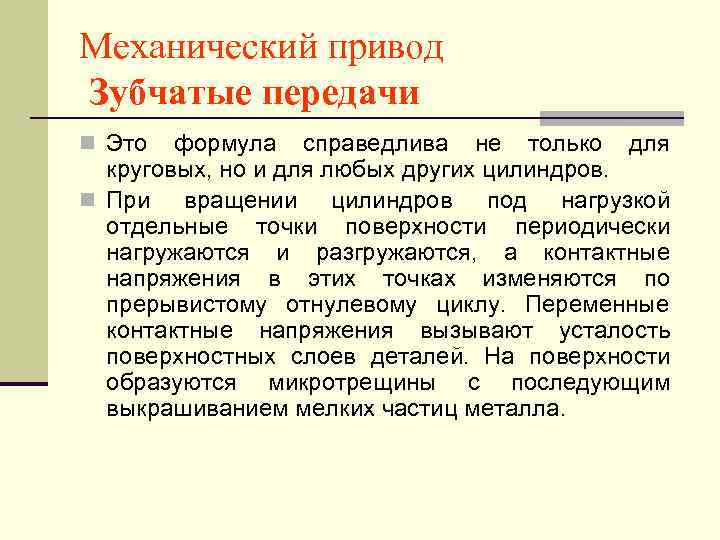 Механический привод
Зубчатые передачи

Это формула справедлива не только для круговых, но и для любых других цилиндров.

При вращении цилиндров под нагрузкой отдельные точки поверхности периодически нагружаются и разгружаются, а контактные напряжения в этих точках изменяются по прерывистому отнулевому циклу. Переменные контактные напряжения вызывают усталость поверхностных слоев деталей. На поверхности образуются микротрещины с последующим выкрашиванием мелких частиц металла.